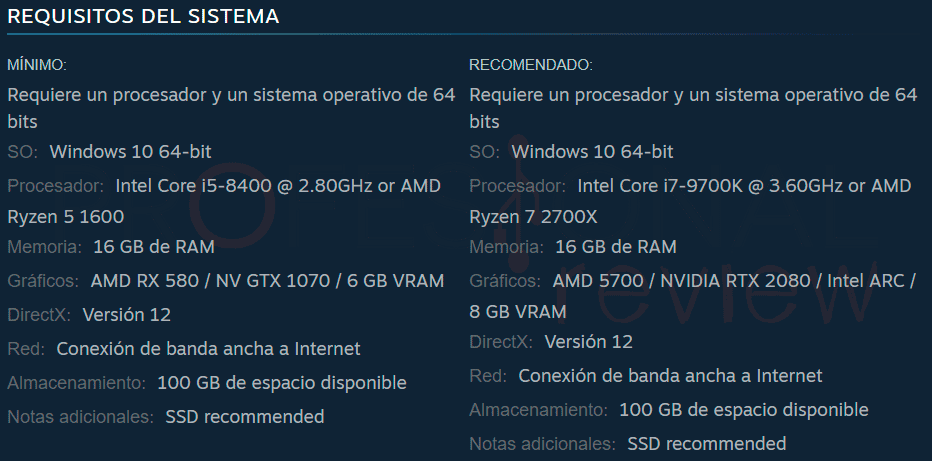 REQUISITOS DEL SISTEMA

MÍNIMO:

Requiere un procesador y un sistema operativo de 64 bits

SO: Windows 10 64-bit

Procesador: Intel Core i5-8400 @ 2.80GHz or AMD Ryzen 5 1600

Memoria: 16 GB de RAM

Gráficos: AMD RX 580 / NV GTX 1070 / 6 GB VRAM

DirectX: Versión 12

Red: Conexión de banda ancha a Internet

Almacenamiento: 100 GB de espacio disponible

Notas adicionales: SSD recommended

RECOMENDADO:

Requiere un procesador y un sistema operativo de 64 bits

SO: Windows 10 64-bit

Procesador: Intel Core i7-9700K @ 3.60GHz or AMD Ryzen 7 2700X

Memoria: 16 GB de RAM

Gráficos: AMD 5700 / NVIDIA RTX 2080 / Intel ARC / 8 GB VRAM

DirectX: Versión 12

Red: Conexión de banda ancha a Internet

Almacenamiento: 100 GB de espacio disponible

Notas adicionales: SSD recommended

review